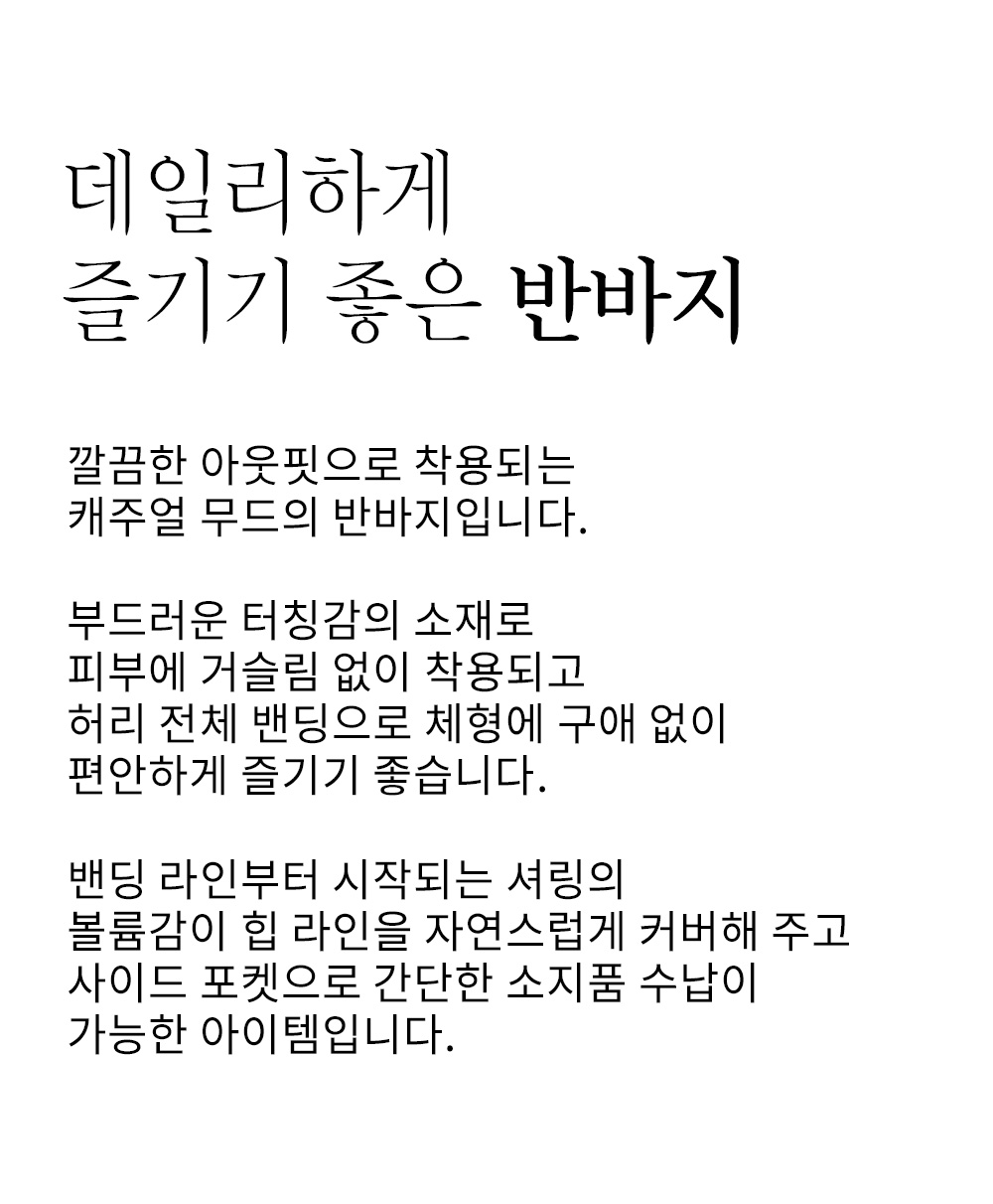 데일리하게
즐기기 좋은 반바지

깔끔한 아웃핏으로 착용되는
캐주얼 무드의 반바지입니다.

부드러운 터칭감의 소재로
피부에 거슬림 없이 착용되고
허리 전체 밴딩으로 체형에 구애 없이
편안하게 즐기기 좋습니다.

밴딩 라인부터 시작되는 셔링의
볼륨감이 힙 라인을 자연스럽게 커버해 주고
사이드 포켓으로 간단한 소지품 수납이
가능한 아이템입니다.